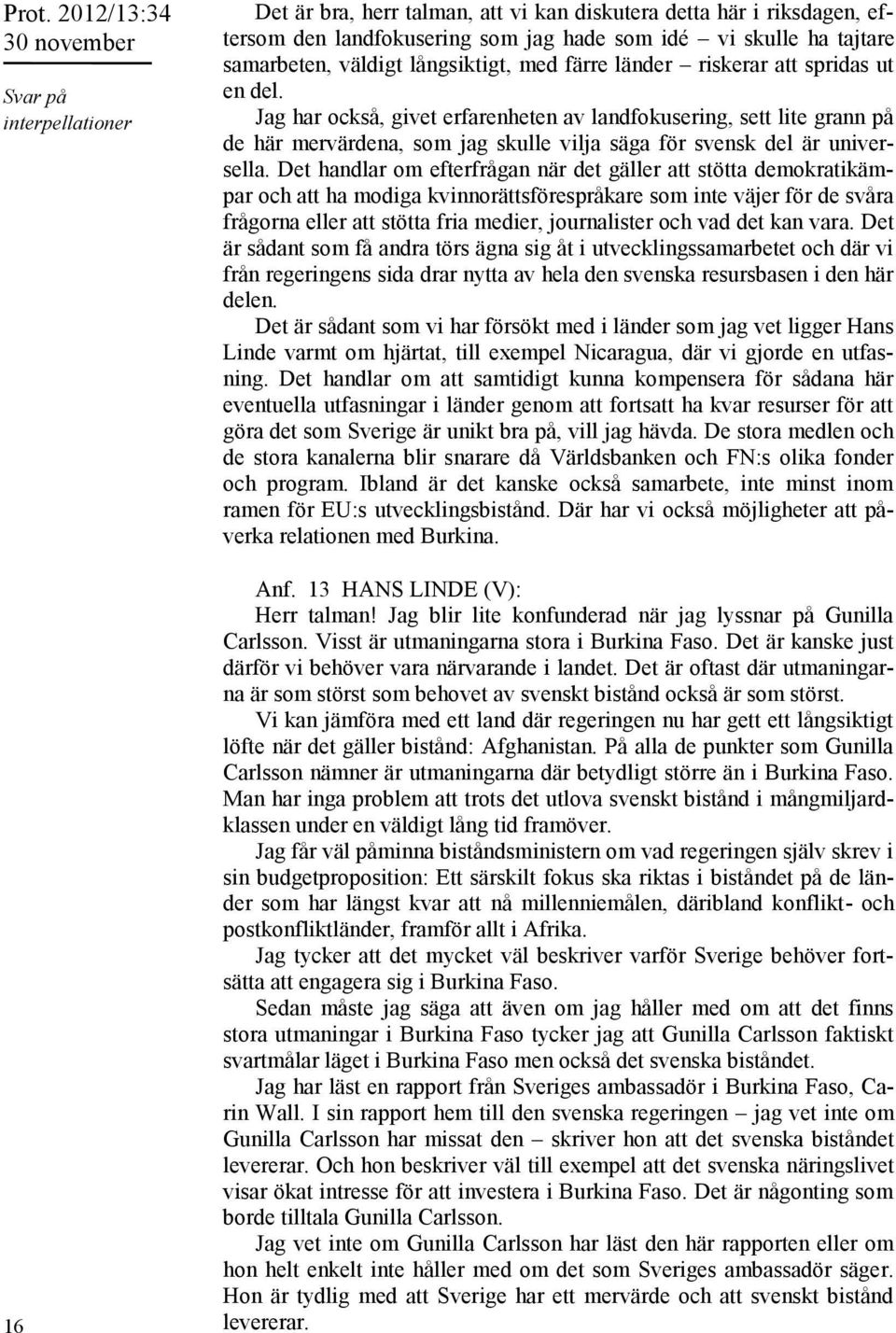 Prot. 2012/13:34
30 november

Svar på interpellationer

Det är bra, herr talman, att vi kan diskutera detta här i riksdagen, eftersom den landfokusering som jag hade som idé – vi skulle ha tajtare samarbeten, väldigt långsiktigt, med färre länder – riskerar att spridas ut en del.

Jag har också, givet erfarenheten av landfokusering, sett lite grann på de här mervärdena, som jag skulle vilja säga för svensk del är universella. Det handlar om efterfrågan när det gäller att stötta demokratikämpar och att ha modiga kvinnorättsförespråkare som inte väjer för de svåra frågorna eller att stötta fria medier, journalister och vad det kan vara. Det är sådant som få andra törs ägna sig åt i utvecklingssamarbetet och där vi från regeringens sida drar nytta av hela den svenska resursbasen i den här delen.

Det är sådant som vi har försökt med i länder som jag vet ligger Hans Linde varmt om hjärtat, till exempel Nicaragua, där vi gjorde en utfasning. Det handlar om att samtidigt kunna kompensera för sådana här eventuella utfasningar i länder genom att fortsatt ha kvar resurser för att göra det som Sverige är unikt bra på, vill jag hävda. De stora medlen och de stora kanalerna blir snarare då Världsbanken och FN:s olika fonder och program. Ibland är det kanske också samarbete, inte minst inom ramen för EU:s utvecklingsbistånd. Där har vi också möjligheter att påverka relationen med Burkina.

Anf. 13 HANS LINDE (V):
Herr talman! Jag blir lite konfunderad när jag lyssnar på Gunilla Carlsson. Visst är utmaningarna stora i Burkina Faso. Det är kanske just därför vi behöver vara närvarande i landet. Det är oftast där utmaningarna är som störst som behovet av svenskt bistånd också är som störst.

Vi kan jämföra med ett land där regeringen nu har gett ett långsiktigt löfte när det gäller bistånd: Afghanistan. På alla de punkter som Gunilla Carlsson nämner är utmaningarna där betydligt större än i Burkina Faso. Man har inga problem att trots det utlova svenskt bistånd i mångmiljardklassen under en väldigt lång tid framöver.

Jag får väl påminna biståndsministern om vad regeringen själv skrev i sin budgetproposition: Ett särskilt fokus ska riktas i biståndet på de länder som har längst kvar att nå millenniemålen, däribland konflikt- och postkonfliktländer, framför allt i Afrika.

Jag tycker att det mycket väl beskriver varför Sverige behöver fortsätta att engagera sig i Burkina Faso.

Sedan måste jag säga att även om jag håller med om att det finns stora utmaningar i Burkina Faso tycker jag att Gunilla Carlsson faktiskt svartmålar läget i Burkina Faso men också det svenska biståndet.

Jag har läst en rapport från Sveriges ambassadör i Burkina Faso, Carin Wall. I sin rapport hem till den svenska regeringen – jag vet inte om Gunilla Carlsson har missat den – skriver hon att det svenska biståndet levererar. Och hon beskriver väl till exempel att det svenska näringslivet visar ökat intresse för att investera i Burkina Faso. Det är någonting som borde tilltala Gunilla Carlsson.

Jag vet inte om Gunilla Carlsson har läst den här rapporten eller om hon helt enkelt inte håller med om det som Sveriges ambassadör säger. Hon är tydlig med att Sverige har ett mervärde och att svenskt bistånd levererar.

16